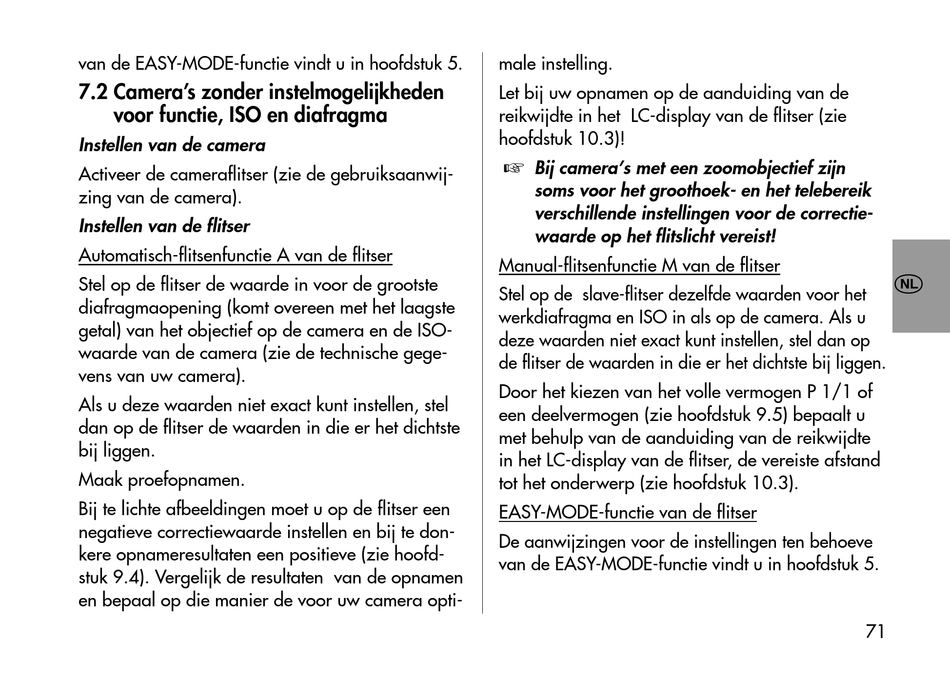 van de EASY-MODE-functie vindt u in hoofdstuk 5.

7.2 Camera's zonder instelmogelijkheden voor functie, ISO en diafragma

Instellen van de camera

Activeer de cameraflitser (zie de gebruiksaanwijzing van de camera).

Instellen van de flitser

Automatisch-flitsenfunctie A van de flitser

Stel op de flitser de waarde in voor de grootste diafragmaopening (komt overeen met het laagste getal) van het objectief op de camera en de ISO-waarde van de camera (zie de technische gegevens van uw camera).

Als u deze waarden niet exact kunt instellen, stel dan op de flitser de waarden in die er het dichtste bij liggen.

Maak proefopnamen.

Bij te lichte afbeeldingen moet u op de flitser een negatieve correctiewaarde instellen en bij te donkere opnameresultaten een positieve (zie hoofdstuk 9.4). Vergelijk de resultaten van de opnamen en bepaal op die manier de voor uw camera optimale instelling.

Let bij uw opnamen op de aanduiding van de reikwijdte in het LC-display van de flitser (zie hoofdstuk 10.3)!

☞ Bij camera's met een zoomobjectief zijn soms voor het groothoek- en het telebereik verschillende instellingen voor de correctiewaarde op het flitslicht vereist!

Manual-flitsenfunctie M van de flitser

Stel op de slave-flitser dezelfde waarden voor het werkdiafragma en ISO in als op de camera. Als u deze waarden niet exact kunt instellen, stel dan op de flitser de waarden in die er het dichtste bij liggen.

Door het kiezen van het volle vermogen P 1/1 of een deelvermogen (zie hoofdstuk 9.5) bepaalt u met behulp van de aanduiding van de reikwijdte in het LC-display van de flitser, de vereiste afstand tot het onderwerp (zie hoofdstuk 10.3).

EASY-MODE-functie van de flitser

De aanwijzingen voor de instellingen ten behoeve van de EASY-MODE-functie vindt u in hoofdstuk 5.

NL

71